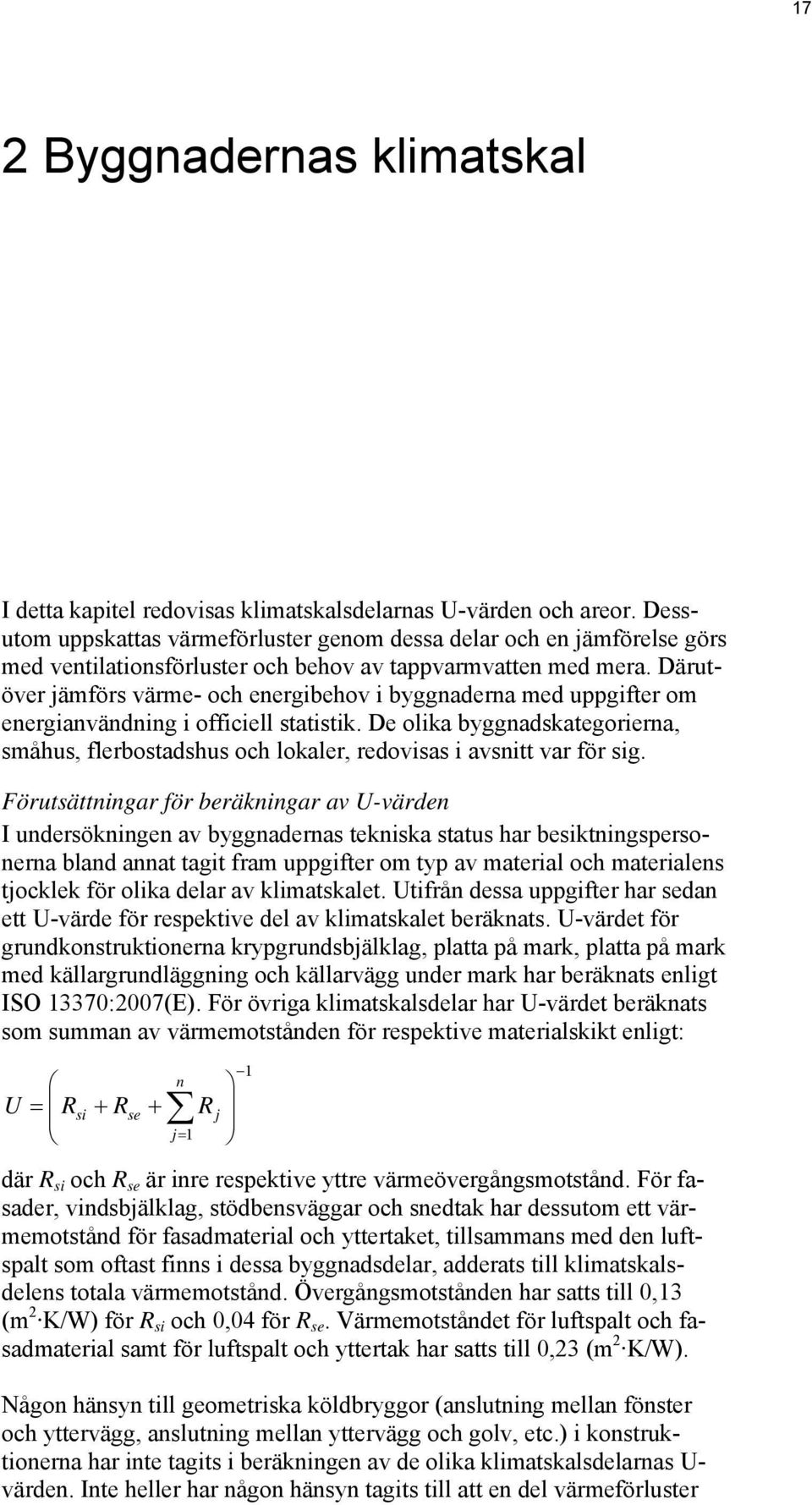 17

2 Byggnadernas klimatskal

I detta kapitel redovisas klimatskalsdelarnas U-värden och areor. Dessutom uppskattas värmeförluster genom dessa delar och en jämförelse görs med ventilationsförluster och behov av tappvarmvatten med mera. Därutöver jämförs värme- och energibehov i byggnaderna med uppgifter om energianvändning i officiell statistik. De olika byggnadskategorierna, småhus, flerbostadshus och lokaler, redovisas i avsnitt var för sig.

Förutsättningar för beräkningar av U-värden

I undersökningen av byggnadernas tekniska status har besiktningspersonerna bland annat tagit fram uppgifter om typ av material och materialens tjocklek för olika delar av klimatskalet. Utifrån dessa uppgifter har sedan ett U-värde för respektive del av klimatskalet beräknats. U-värdet för grundkonstruktionerna krypgrundsbjälklag, platta på mark, platta på mark med källargrundläggning och källarvägg under mark har beräknats enligt ISO 13370:2007(E). För övriga klimatskalsdelar har U-värdet beräknats som summan av värmemotstånden för respektive materialskikt enligt:

$U = \left( R_{si} + R_{se} + \sum_{j=1}^{n} R_j \right)^{-1}$

där $R_{si}$ och $R_{se}$ är inre respektive yttre värmeövergångsmotstånd. För fasader, vindsbjälklag, stödbensväggar och snedtak har dessutom ett värmemotstånd för fasadmaterial och yttertaket, tillsammans med den luftspalt som oftast finns i dessa byggnadsdelar, adderats till klimatskalsdelens totala värmemotstånd. Övergångsmotstånden har satts till 0,13 ($m^2 \cdot K/W$) för $R_{si}$ och 0,04 för $R_{se}$. Värmemotståndet för luftspalt och fasadmaterial samt för luftspalt och yttertak har satts till 0,23 ($m^2 \cdot K/W$).

Någon hänsyn till geometriska köldbryggor (anslutning mellan fönster och yttervägg, anslutning mellan yttervägg och golv, etc.) i konstruktionerna har inte tagits i beräkningen av de olika klimatskalsdelarnas U-värden. Inte heller har någon hänsyn tagits till att en del värmeförluster